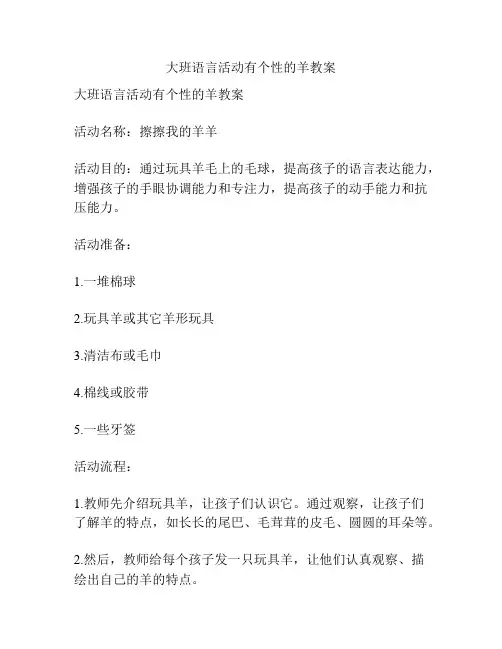 大班语言活动有个性的羊教案

大班语言活动有个性的羊教案

活动名称：擦擦我的羊羊

活动目的：通过玩具羊毛上的毛球，提高孩子的语言表达能力，增强孩子的手眼协调能力和专注力，提高孩子的动手能力和抗压能力。

活动准备：

1.一堆棉球

2.玩具羊或其它羊形玩具

3.清洁布或毛巾

4.棉线或胶带

5.一些牙签

活动流程：

1.教师先介绍玩具羊，让孩子们认识它。通过观察，让孩子们了解羊的特点，如长长的尾巴、毛茸茸的皮毛、圆圆的耳朵等。

2.然后，教师给每个孩子发一只玩具羊，让他们认真观察、描绘出自己的羊的特点。